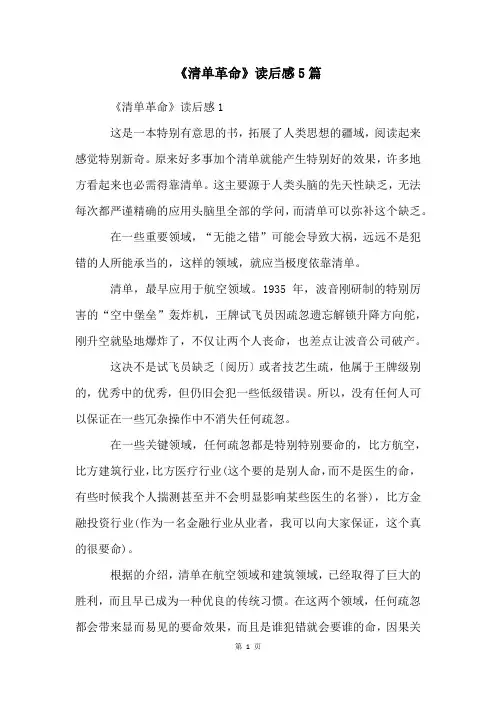 《清单革命》读后感5篇

《清单革命》读后感1

这是一本特别有意思的书，拓展了人类思想的疆域，阅读起来感觉特别新奇。原来好多事加个清单就能产生特别好的效果，许多地方看起来也必需得靠清单。这主要源于人类头脑的先天性缺乏，无法每次都严谨精确的应用头脑里全部的学问，而清单可以弥补这个缺乏。

在一些重要领域，“无能之错”可能会导致大祸，远远不是犯错的人所能承当的，这样的领域，就应当极度依靠清单。

清单，最早应用于航空领域。1935 年，波音刚研制的特别厉害的“空中堡垒”轰炸机，王牌试飞员因疏忽遗忘解锁升降方向舵，刚升空就坠地爆炸了，不仅让两个人丧命，也差点让波音公司破产。

这决不是试飞员缺乏〔阅历〕或者技艺生疏，他属于王牌级别的，优秀中的优秀，但仍旧会犯一些低级错误。所以，没有任何人可以保证在一些冗杂操作中不消失任何疏忽。

在一些关键领域，任何疏忽都是特别特别要命的，比方航空，比方建筑行业，比方医疗行业(这个要的是别人命，而不是医生的命，有些时候我个人揣测甚至并不会明显影响某些医生的名誉)，比方金融投资行业(作为一名金融行业从业者，我可以向大家保证，这个真的很要命)。

根据的介绍，清单在航空领域和建筑领域，已经取得了巨大的胜利，而且早已成为一种优良的传统习惯。在这两个领域，任何疏忽都会带来显而易见的要命效果，而且是谁犯错就会要谁的命，因果关

第 1 页